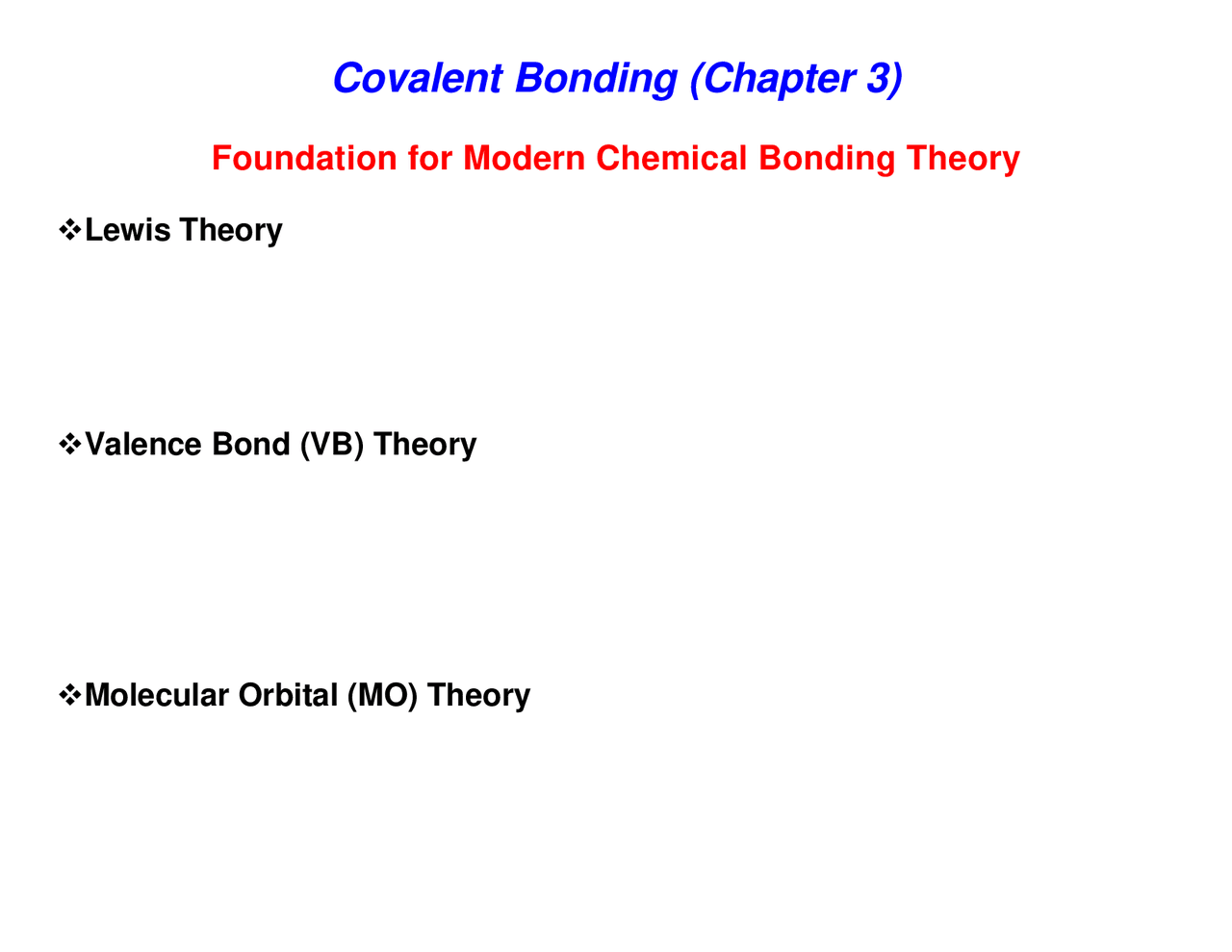 Covalent Bonding (Chapter 3)

Foundation for Modern Chemical Bonding Theory

❖Lewis Theory

❖Valence Bond (VB) Theory

❖Molecular Orbital (MO) Theory